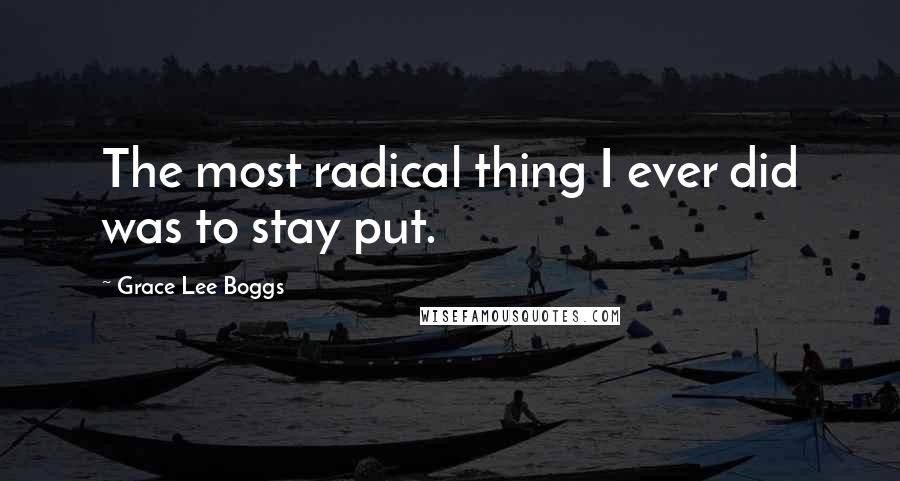 The most radical thing I ever did was to stay put.

~ Grace Lee Boggs

WISEFAMOUSQUOTES.COM